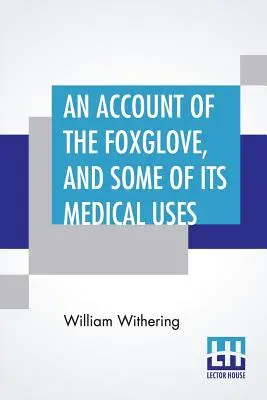 AN ACCOUNT OF THE FOXGLOVE, AND SOME OF ITS MEDICAL USES

William Withering

LH
LECTOR HOUSE